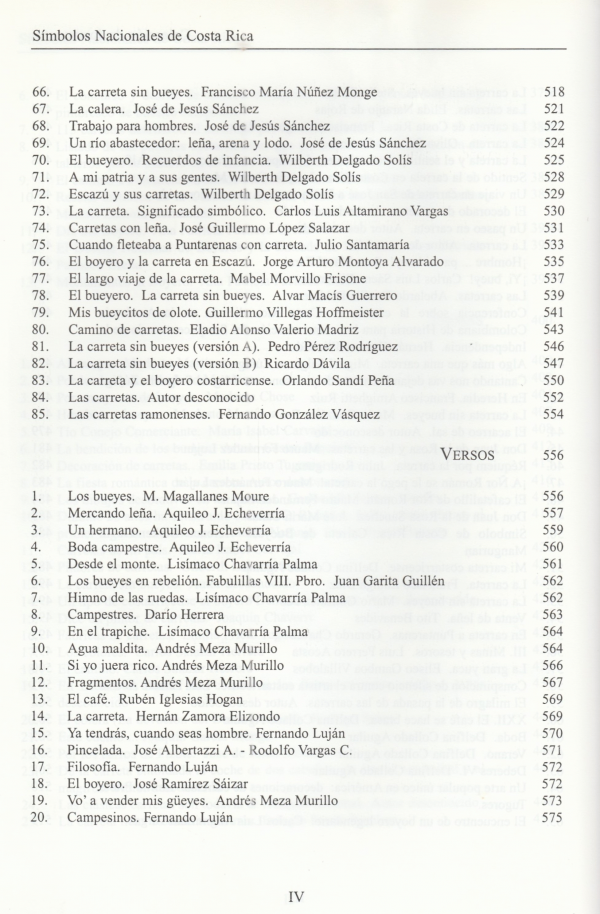 Símbolos Nacionales de Costa Rica

66. La carreta sin bueyes. Francisco María Núñez Monge 518
67. La calera. José de Jesús Sánchez 521
68. Trabajo para hombres. José de Jesús Sánchez 522
69. Un río abastecedor: leña, arena y lodo. José de Jesús Sánchez 524
70. El bueyero. Recuerdos de infancia. Wilberth Delgado Solís 525
71. A mi patria y a sus gentes. Wilberth Delgado Solís 528
72. Escazú y sus carretas. Wilberth Delgado Solís 529
73. La carreta. Significado simbólico. Carlos Luis Altamirano Vargas 530
74. Carretas con leña. José Guillermo López Salazar 531
75. Cuando fleteaba a Puntarenas con carreta. Julio Santamaría 533
76. El boyero y la carreta en Escazú. Jorge Arturo Montoya Alvarado 535
77. El largo viaje de la carreta. Mabel Morvillo Frisone 537
78. El bueyero. La carreta sin bueyes. Alvar Macís Guerrero 539
79. Mis bueycitos de olote. Guillermo Villegas Hoffmeister 541
80. Camino de carretas. Eladio Alonso Valerio Madriz 543
81. La carreta sin bueyes (versión A). Pedro Pérez Rodríguez 546
82. La carreta sin bueyes (versión B) Ricardo Dávila 547
83. La carreta y el boyero costarricense. Orlando Sandí Peña 550
84. Las carretas. Autor desconocido 552
85. Las carretas ramonenses. Fernando González Vásquez 554

VERSOS 556

1. Los bueyes. M. Magallanes Moure 556
2. Mercando leña. Aquileo J. Echeverría 557
3. Un hermano. Aquileo J. Echeverría 559
4. Boda campestre. Aquileo J. Echeverría 560
5. Desde el monte. Lisímaco Chavarría Palma 561
6. Los bueyes en rebelión. Fabulillas VIII. Pbro. Juan Garita Guillén 562
7. Himno de las ruedas. Lisímaco Chavarría Palma 562
8. Campestres. Darío Herrera 563
9. En el trapiche. Lisímaco Chavarría Palma 564
10. Agua maldita. Andrés Meza Murillo 564
11. Si yo juera rico. Andrés Meza Murillo 566
12. Fragmentos. Andrés Meza Murillo 567
13. El café. Rubén Iglesias Hogan 569
14. La carreta. Hernán Zamora Elizondo 569
15. Ya tendrás, cuando seas hombre. Fernando Luján 570
16. Pincelada. José Albertazzi A. - Rodolfo Vargas C. 571
17. Filosofía. Fernando Luján 572
18. El boyero. José Ramírez Sáizar 572
19. Vo' a vender mis güeyes. Andrés Meza Murillo 573
20. Campesinos. Fernando Luján 575

IV